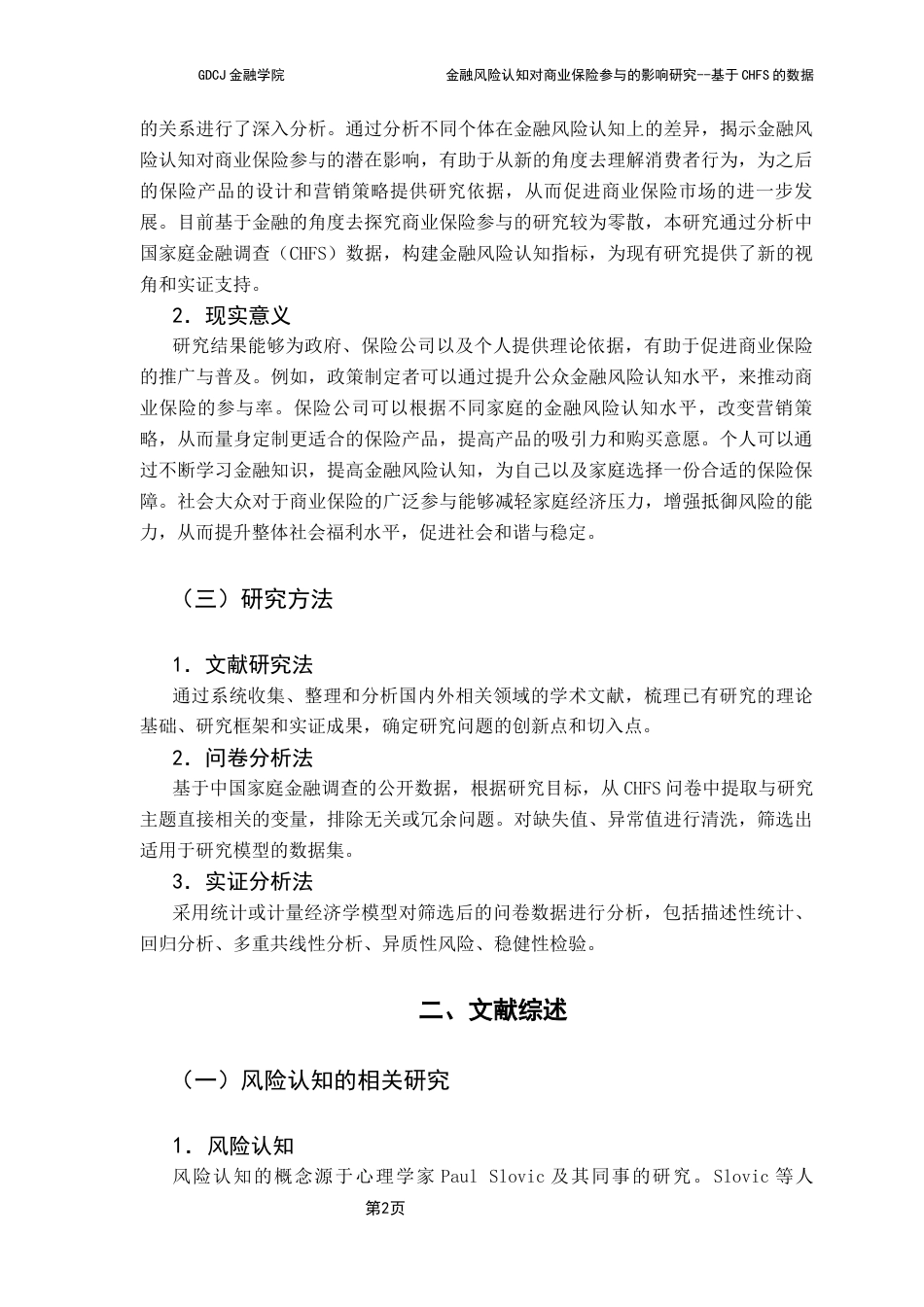 GDCJ 金融学院　　金融风险认知对商业保险参与的影响研究--基于 CHFS 的数据

的关系进行了深入分析。通过分析不同个体在金融风险认知上的差异，揭示金融风险认知对商业保险参与的潜在影响，有助于从新的角度去理解消费者行为，为之后的保险产品的设计和营销策略提供研究依据，从而促进商业保险市场的进一步发展。目前基于金融的角度去探究商业保险参与的研究较为零散，本研究通过分析中国家庭金融调查（CHFS）数据，构建金融风险认知指标，为现有研究提供了新的视角和实证支持。

2．现实意义

研究结果能够为政府、保险公司以及个人提供理论依据，有助于促进商业保险的推广与普及。例如，政策制定者可以通过提升公众金融风险认知水平，来推动商业保险的参与率。保险公司可以根据不同家庭的金融风险认知水平，改变营销策略，从而量身定制更适合的保险产品，提高产品的吸引力和购买意愿。个人可以通过不断学习金融知识，提高金融风险认知，为自己以及家庭选择一份合适的保险保障。社会大众对于商业保险的广泛参与能够减轻家庭经济压力，增强抵御风险的能力，从而提升整体社会福利水平，促进社会和谐与稳定。

（三）研究方法

1．文献研究法

通过系统收集、整理和分析国内外相关领域的学术文献，梳理已有研究的理论基础、研究框架和实证成果，确定研究问题的创新点和切入点。

2．问卷分析法

基于中国家庭金融调查的公开数据，根据研究目标，从 CHFS 问卷中提取与研究主题直接相关的变量，排除无关或冗余问题。对缺失值、异常值进行清洗，筛选出适用于研究模型的数据集。

3．实证分析法

采用统计或计量经济学模型对筛选后的问卷数据进行分析，包括描述性统计、回归分析、多重共线性分析、异质性风险、稳健性检验。

二、文献综述

（一）风险认知的相关研究

1．风险认知

风险认知的概念源于心理学家 Paul Slovic 及其同事的研究。Slovic 等人

第2页